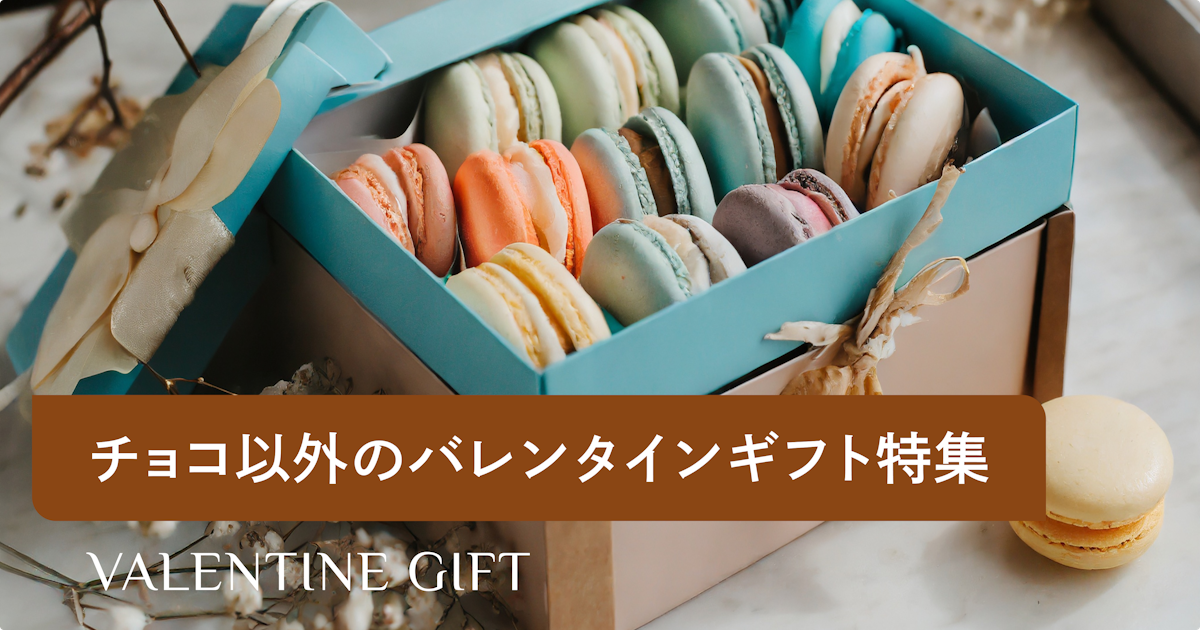 チョコ以外のバレンタインギフト特集

VALENTINE GIFT